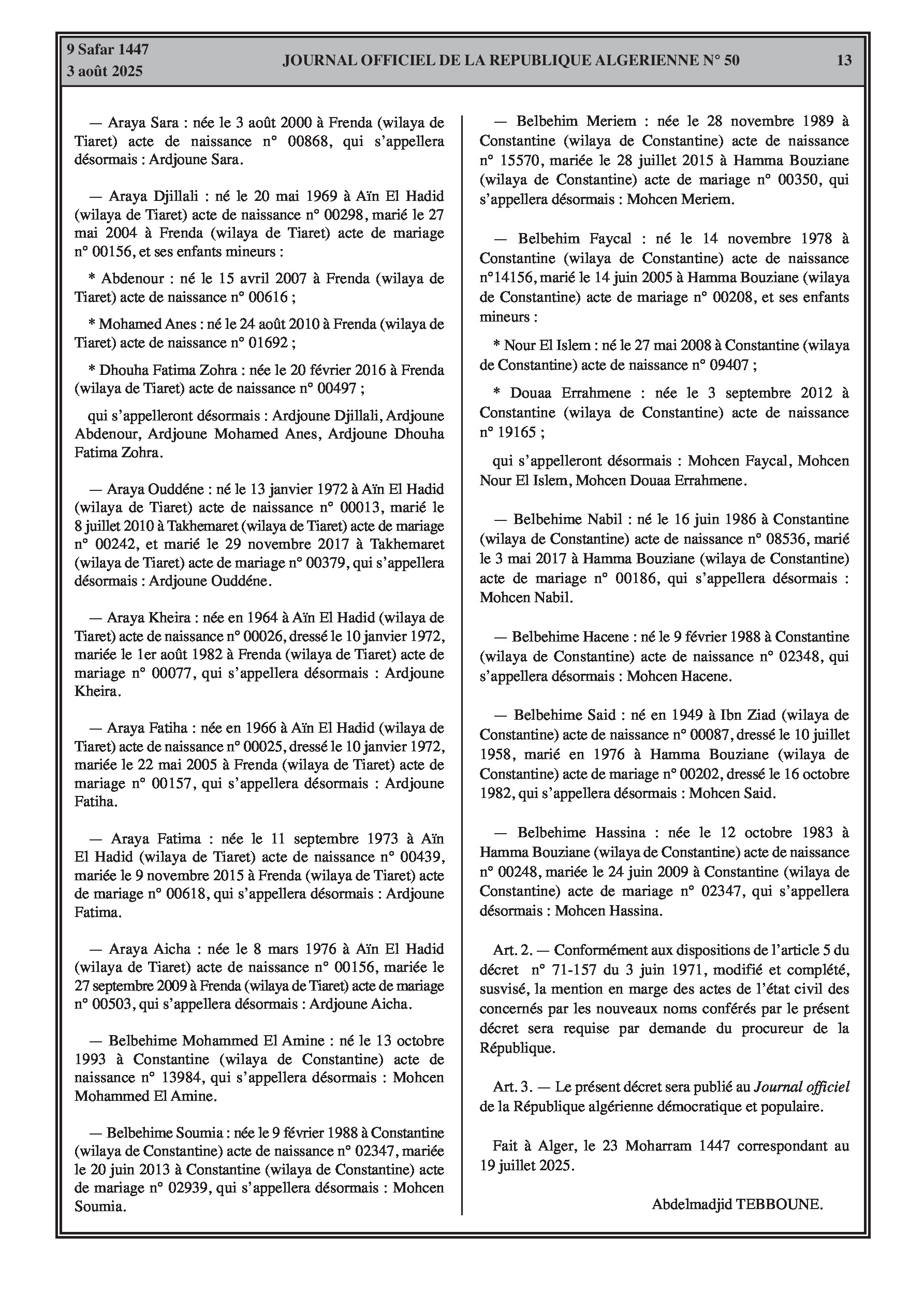 9 Safar 1447
3 août 2025

JOURNAL OFFICIEL DE LA REPUBLIQUE ALGERIENNE N° 50

13

— Araya Sara : née le 3 août 2000 à Frenda (wilaya de Tiaret) acte de naissance n° 00868, qui s'appellera désormais : Ardjoune Sara.

— Araya Djillali : né le 20 mai 1969 à Aïn El Hadid (wilaya de Tiaret) acte de naissance n° 00298, marié le 27 mai 2004 à Frenda (wilaya de Tiaret) acte de mariage n° 00156, et ses enfants mineurs :

* Abdenour : né le 15 avril 2007 à Frenda (wilaya de Tiaret) acte de naissance n° 00616 ;

* Mohamed Anes : né le 24 août 2010 à Frenda (wilaya de Tiaret) acte de naissance n° 01692 ;

* Dhouha Fatima Zohra : née le 20 février 2016 à Frenda (wilaya de Tiaret) acte de naissance n° 00497 ;

qui s'appelleront désormais : Ardjoune Djillali, Ardjoune Abdenour, Ardjoune Mohamed Anes, Ardjoune Dhouha Fatima Zohra.

— Araya Ouddéne : né le 13 janvier 1972 à Aïn El Hadid (wilaya de Tiaret) acte de naissance n° 00013, marié le 8 juillet 2010 à Takhemaret (wilaya de Tiaret) acte de mariage n° 00242, et marié le 29 novembre 2017 à Takhemaret (wilaya de Tiaret) acte de mariage n° 00379, qui s'appellera désormais : Ardjoune Ouddéne.

— Araya Kheira : née en 1964 à Aïn El Hadid (wilaya de Tiaret) acte de naissance n° 00026, dressé le 10 janvier 1972, mariée le 1er août 1982 à Frenda (wilaya de Tiaret) acte de mariage n° 00077, qui s'appellera désormais : Ardjoune Kheira.

— Araya Fatiha : née en 1966 à Aïn El Hadid (wilaya de Tiaret) acte de naissance n° 00025, dressé le 10 janvier 1972, mariée le 22 mai 2005 à Frenda (wilaya de Tiaret) acte de mariage n° 00157, qui s'appellera désormais : Ardjoune Fatiha.

— Araya Fatima : née le 11 septembre 1973 à Aïn El Hadid (wilaya de Tiaret) acte de naissance n° 00439, mariée le 9 novembre 2015 à Frenda (wilaya de Tiaret) acte de mariage n° 00618, qui s'appellera désormais : Ardjoune Fatima.

— Araya Aicha : née le 8 mars 1976 à Aïn El Hadid (wilaya de Tiaret) acte de naissance n° 00156, mariée le 27 septembre 2009 à Frenda (wilaya de Tiaret) acte de mariage n° 00503, qui s'appellera désormais : Ardjoune Aicha.

— Belbehime Mohammed El Amine : né le 13 octobre 1993 à Constantine (wilaya de Constantine) acte de naissance n° 13984, qui s'appellera désormais : Mohcen Mohammed El Amine.

— Belbehime Soumia : née le 9 février 1988 à Constantine (wilaya de Constantine) acte de naissance n° 02347, mariée le 20 juin 2013 à Constantine (wilaya de Constantine) acte de mariage n° 02939, qui s'appellera désormais : Mohcen Soumia.

— Belbehim Meriem : née le 28 novembre 1989 à Constantine (wilaya de Constantine) acte de naissance n° 15570, mariée le 28 juillet 2015 à Hamma Bouziane (wilaya de Constantine) acte de mariage n° 00350, qui s'appellera désormais : Mohcen Meriem.

— Belbehim Faycal : né le 14 novembre 1978 à Constantine (wilaya de Constantine) acte de naissance n°14156, marié le 14 juin 2005 à Hamma Bouziane (wilaya de Constantine) acte de mariage n° 00208, et ses enfants mineurs :

* Nour El Islem : né le 27 mai 2008 à Constantine (wilaya de Constantine) acte de naissance n° 09407 ;

* Douaa Errahmene : née le 3 septembre 2012 à Constantine (wilaya de Constantine) acte de naissance n° 19165 ;

qui s'appelleront désormais : Mohcen Faycal, Mohcen Nour El Islem, Mohcen Douaa Errahmene.

— Belbehime Nabil : né le 16 juin 1986 à Constantine (wilaya de Constantine) acte de naissance n° 08536, marié le 3 mai 2017 à Hamma Bouziane (wilaya de Constantine) acte de mariage n° 00186, qui s'appellera désormais : Mohcen Nabil.

— Belbehime Hacene : né le 9 février 1988 à Constantine (wilaya de Constantine) acte de naissance n° 02348, qui s'appellera désormais : Mohcen Hacene.

— Belbehime Said : né en 1949 à Ibn Ziad (wilaya de Constantine) acte de naissance n° 00087, dressé le 10 juillet 1958, marié en 1976 à Hamma Bouziane (wilaya de Constantine) acte de mariage n° 00202, dressé le 16 octobre 1982, qui s'appellera désormais : Mohcen Said.

— Belbehime Hassina : née le 12 octobre 1983 à Hamma Bouziane (wilaya de Constantine) acte de naissance n° 00248, mariée le 24 juin 2009 à Constantine (wilaya de Constantine) acte de mariage n° 02347, qui s'appellera désormais : Mohcen Hassina.

Art. 2. — Conformément aux dispositions de l'article 5 du décret n° 71-157 du 3 juin 1971, modifié et complété, susvisé, la mention en marge des actes de l'état civil des concernés par les nouveaux noms conférés par le présent décret sera requise par demande du procureur de la République.

Art. 3. — Le présent décret sera publié au Journal officiel de la République algérienne démocratique et populaire.

Fait à Alger, le 23 Moharram 1447 correspondant au 19 juillet 2025.

Abdelmadjid TEBBOUNE.